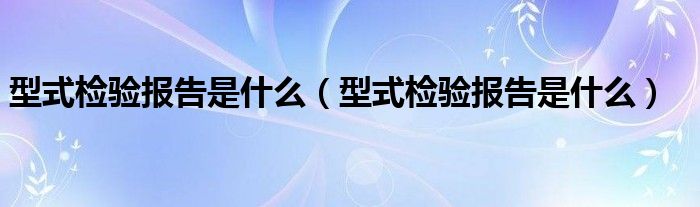 型式检验报告是什么（型式检验报告是什么）